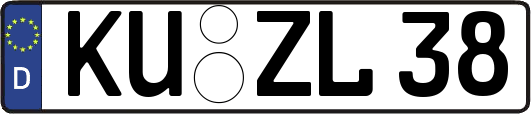 D KU ZL 38